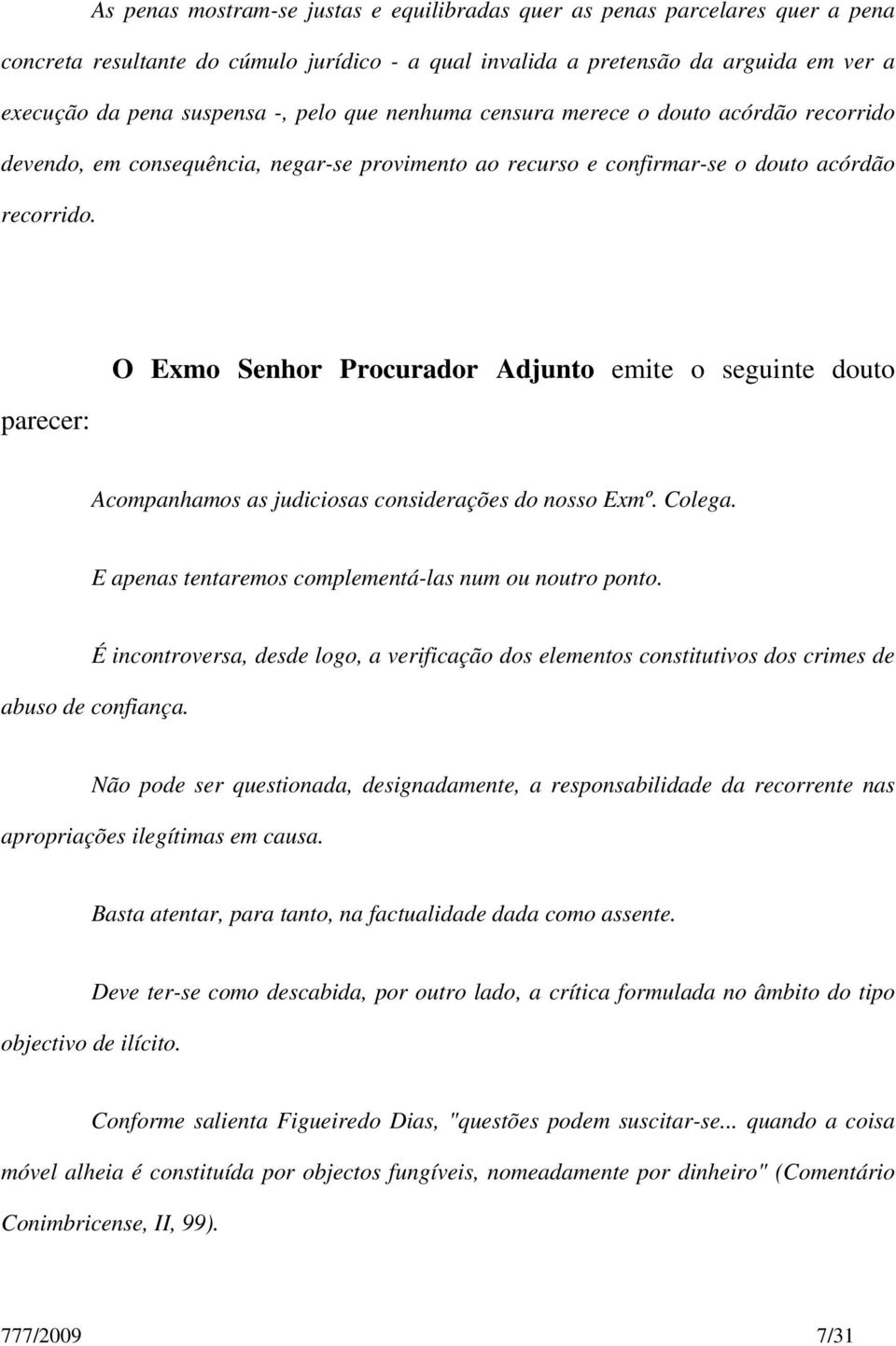 As penas mostram-se justas e equilibradas quer as penas parcelares quer a pena concreta resultante do cúmulo jurídico - a qual invalida a pretensão da arguida em ver a execução da pena suspensa -, pelo que nenhuma censura merece o douto acórdão recorrido devendo, em consequência, negar-se provimento ao recurso e confirmar-se o douto acórdão recorrido.

O Exmo Senhor Procurador Adjunto emite o seguinte douto parecer:

Acompanhamos as judiciosas considerações do nosso Exmº. Colega.

E apenas tentaremos complementá-las num ou noutro ponto.

É incontroversa, desde logo, a verificação dos elementos constitutivos dos crimes de abuso de confiança.

Não pode ser questionada, designadamente, a responsabilidade da recorrente nas apropriações ilegítimas em causa.

Basta atentar, para tanto, na factualidade dada como assente.

Deve ter-se como descabida, por outro lado, a crítica formulada no âmbito do tipo objectivo de ilícito.

Conforme salienta Figueiredo Dias, "questões podem suscitar-se... quando a coisa móvel alheia é constituída por objectos fungíveis, nomeadamente por dinheiro" (Comentário Conimbricense, II, 99).

777/2009 7/31